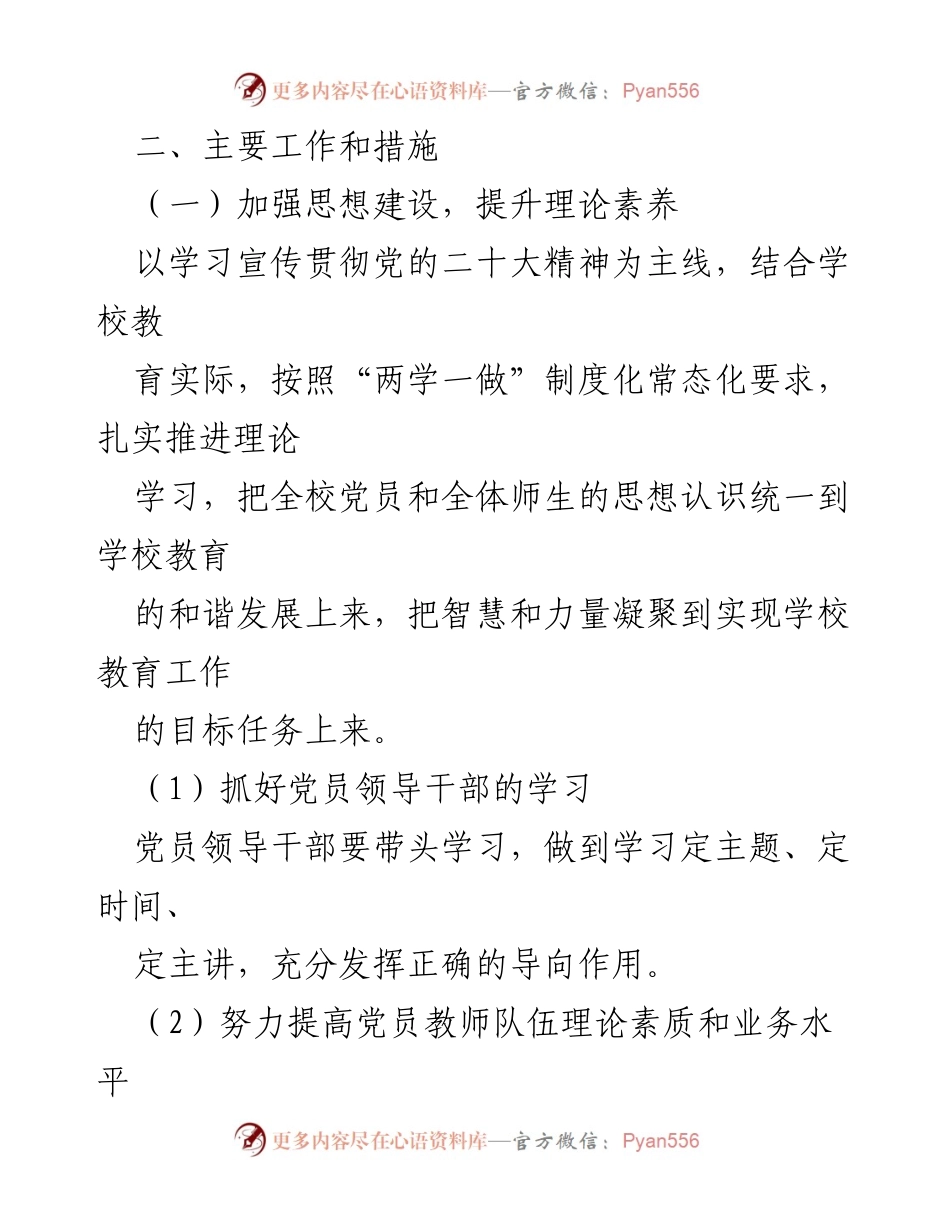 更多内容尽在心语资料库—官方微信：Pyan556

二、主要工作和措施

（一）加强思想建设，提升理论素养

以学习宣传贯彻党的二十大精神为主线，结合学校教

育实际，按照“两学一做”制度化常态化要求，扎实推进理论

学习，把全校党员和全体师生的思想认识统一到学校教育

的和谐发展上来，把智慧和力量凝聚到实现学校教育工作

的目标任务上来。

（1）抓好党员领导干部的学习

党员领导干部要带头学习，做到学习定主题、定时间、

定主讲，充分发挥正确的导向作用。

（2）努力提高党员教师队伍理论素质和业务水平

更多内容尽在心语资料库—官方微信：Pyan556